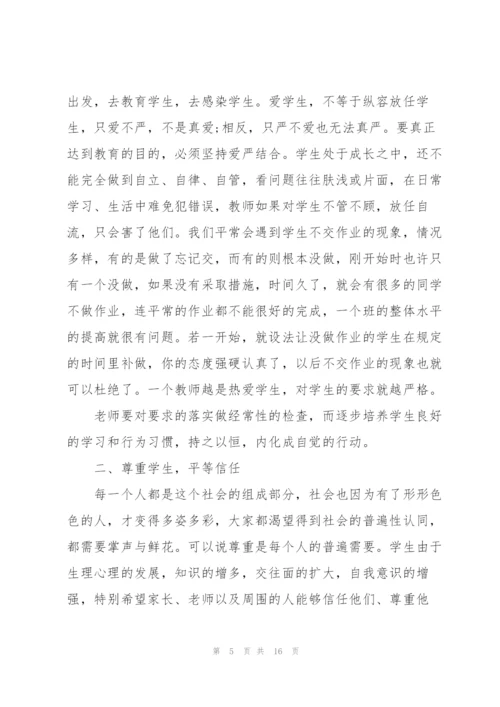 出发，去教育学生，去感染学生。爱学生，不等于纵容放任学生，只爱不严，不是真爱;相反，只严不爱也无法真严。要真正达到教育的目的，必须坚持爱严结合。学生处于成长之中，还不能完全做到自立、自律、自管，看问题往往肤浅或片面，在日常学习、生活中难免犯错误，教师如果对学生不管不顾，放任自流，只会害了他们。我们平常会遇到学生不交作业的现象，情况多样，有的是做了忘记交，而有的则根本没做，刚开始时也许只有一个没做，如果没有采取措施，时间久了，就会有很多的同学不做作业，连平常的作业都不能很好的完成，一个班的整体水平的提高就很有问题。若一开始，就设法让没做作业的学生在规定的时间里补做，你的态度强硬认真了，以后不交作业的现象也就可以杜绝了。一个教师越是热爱学生，对学生的要求就越严格。

老师要对要求的落实做经常性的检查，而逐步培养学生良好的学习和行为习惯，持之以恒，内化成自觉的行动。

二、尊重学生，平等信任

每一个人都是这个社会的组成部分，社会也因为有了形形色色的人，才变得多姿多彩，大家都渴望得到社会的普遍性认同，都需要掌声与鲜花。可以说尊重是每个人的普遍需要。学生由于生理心理的发展，知识的增多，交往面的扩大，自我意识的增强，特别希望家长、老师以及周围的人能够信任他们、尊重他

第 5 页 共 16 页